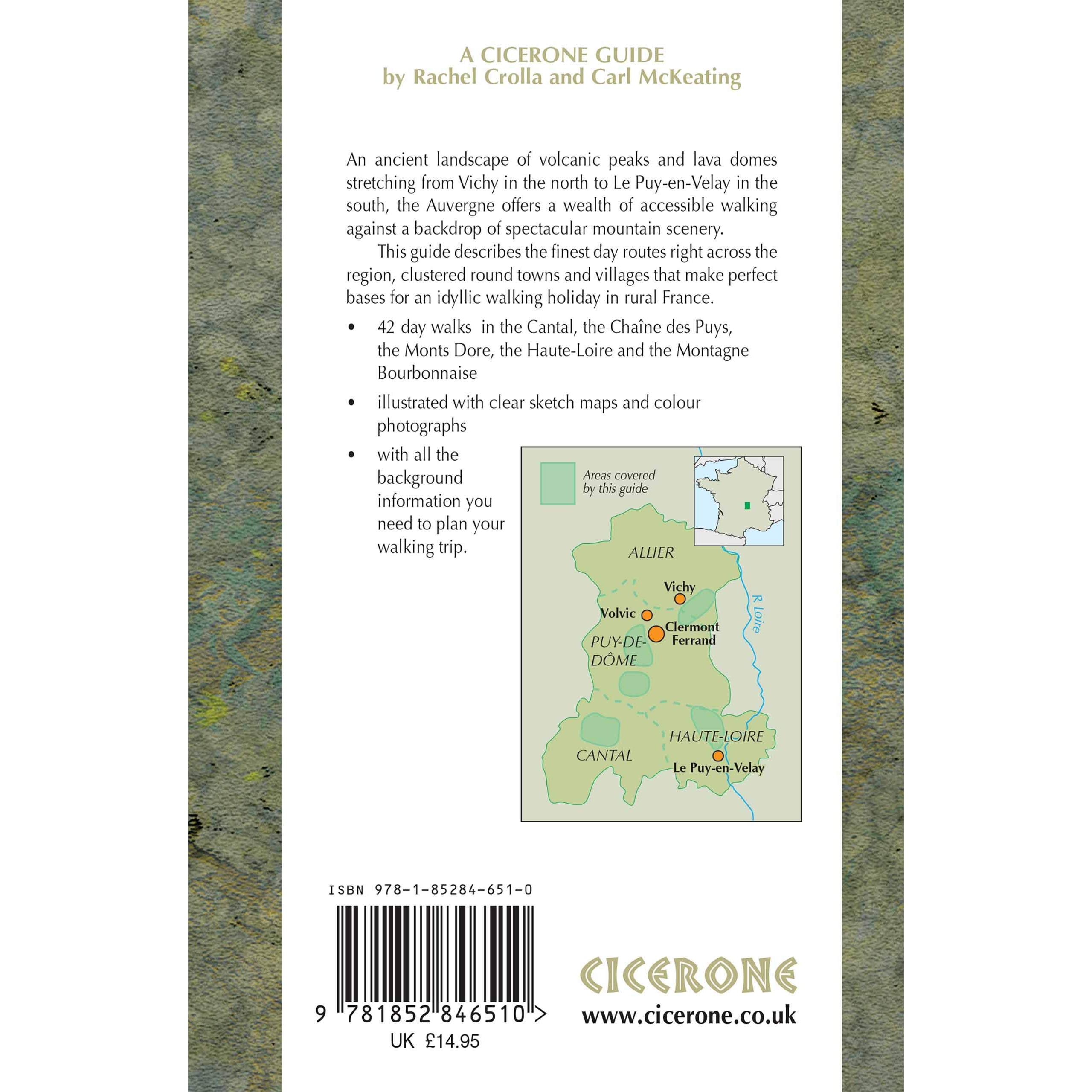 A CICERONE GUIDE
by Rachel Crolla and Carl McKeating

An ancient landscape of volcanic peaks and lava domes stretching from Vichy in the north to Le Puy-en-Velay in the south, the Auvergne offers a wealth of accessible walking against a backdrop of spectacular mountain scenery.

This guide describes the finest day routes right across the region, clustered round towns and villages that make perfect bases for an idyllic walking holiday in rural France.

• 42 day walks in the Cantal, the Chaîne des Puys, the Monts Dore, the Haute-Loire and the Montagne Bourbonnaise

• illustrated with clear sketch maps and colour photographs

• with all the background information you need to plan your walking trip.

Areas covered by this guide

ALLIER

Vichy

Volvic

Clermont Ferrand

PUY-DE-DÔME

R Loire

HAUTE-LOIRE

CANTAL

Le Puy-en-Velay

ISBN 978-1-85284-651-0

9 781852 846510 >

UK £14.95

CICERONE
www.cicerone.co.uk